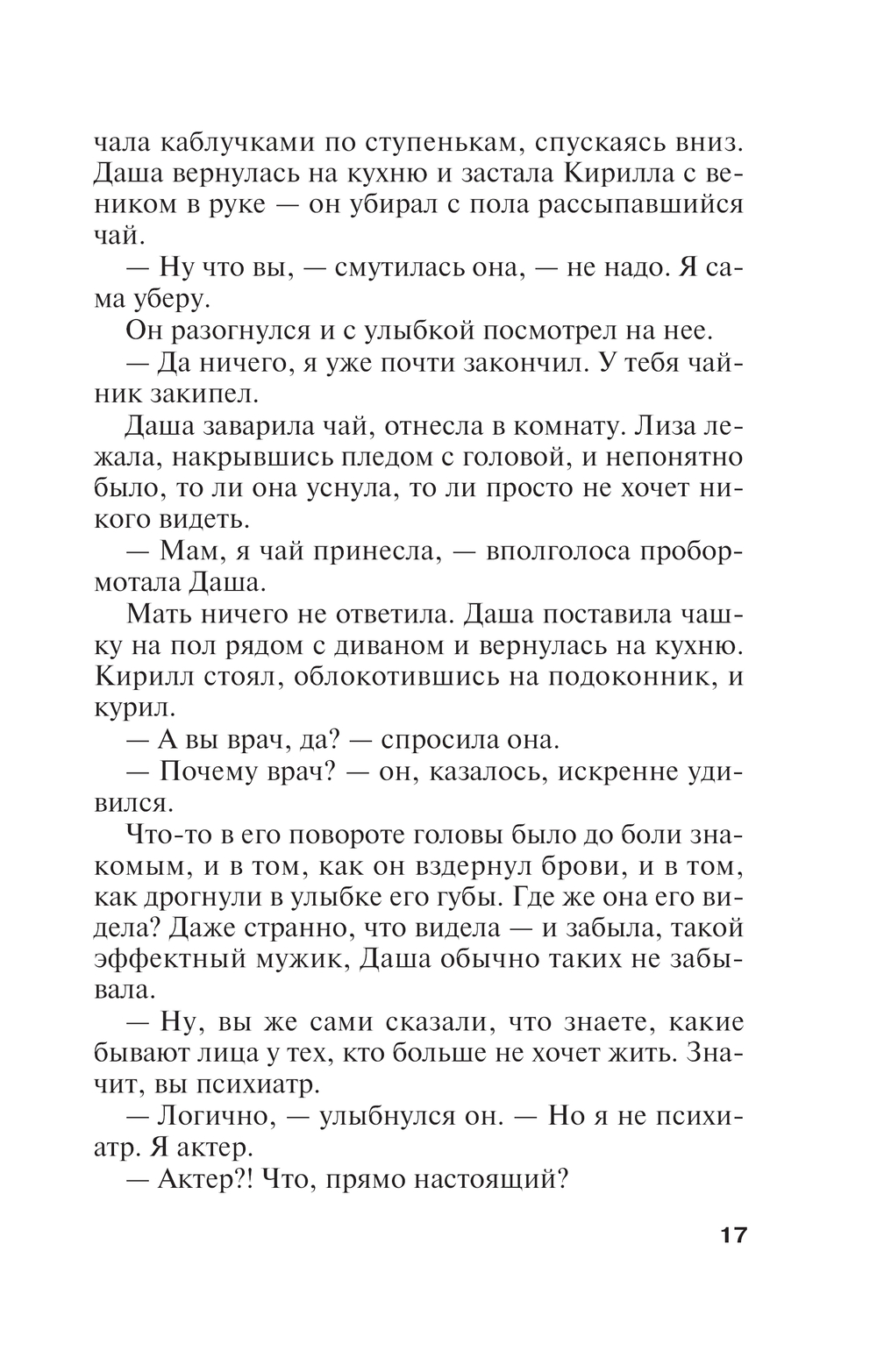 чала каблучками по ступенькам, спускаясь вниз. Даша вернулась на кухню и застала Кирилла с веником в руке — он убирал с пола рассыпавшийся чай.

— Ну что вы, — смутилась она, — не надо. Я сама уберу.

Он разогнулся и с улыбкой посмотрел на нее.

— Да ничего, я уже почти закончил. У тебя чайник закипел.

Даша заварила чай, отнесла в комнату. Лиза лежала, накрывшись пледом с головой, и непонятно было, то ли она уснула, то ли просто не хочет никого видеть.

— Мам, я чай принесла, — вполголоса пробормотала Даша.

Мать ничего не ответила. Даша поставила чашку на пол рядом с диваном и вернулась на кухню. Кирилл стоял, облокотившись на подоконник, и курил.

— А вы врач, да? — спросила она.

— Почему врач? — он, казалось, искренне удивился.

Что-то в его повороте головы было до боли знакомым, и в том, как он вздернул брови, и в том, как дрогнули в улыбке его губы. Где же она его видела? Даже странно, что видела — и забыла, такой эффектный мужик, Даша обычно таких не забывала.

— Ну, вы же сами сказали, что знаете, какие бывают лица у тех, кто больше не хочет жить. Значит, вы психиатр.

— Логично, — улыбнулся он. — Но я не психиатр. Я актер.

— Актер?! Что, прямо настоящий?

17